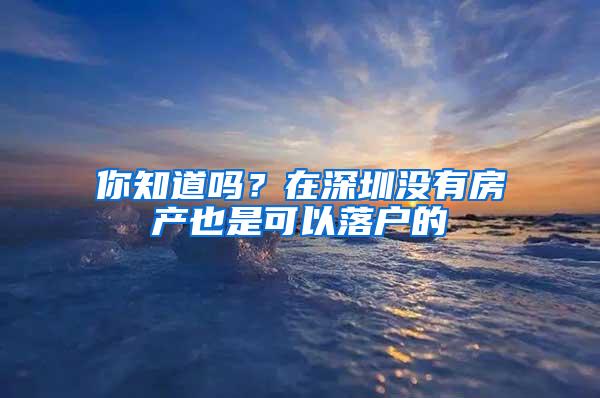 你知道吗？在深圳没有房产也是可以落户的